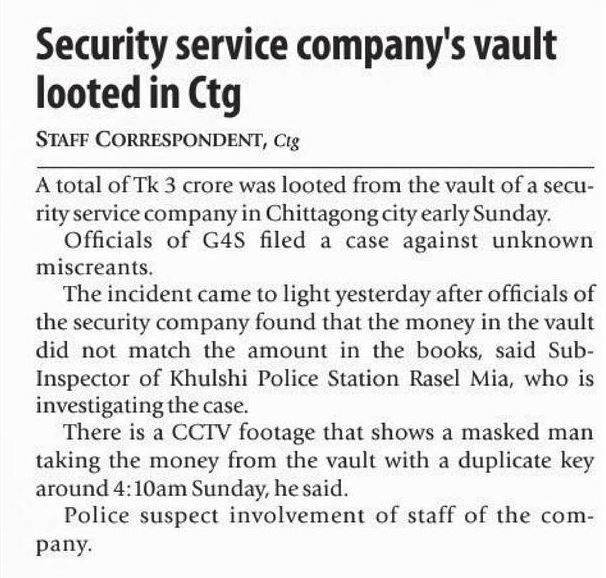 Security service company's vault looted in Ctg

STAFF CORRESPONDENT, Ctg

A total of Tk 3 crore was looted from the vault of a security service company in Chittagong city early Sunday.

Officials of G4S filed a case against unknown miscreants.

The incident came to light yesterday after officials of the security company found that the money in the vault did not match the amount in the books, said Sub-Inspector of Khulshi Police Station Rasel Mia, who is investigating the case.

There is a CCTV footage that shows a masked man taking the money from the vault with a duplicate key around 4:10am Sunday, he said.

Police suspect involvement of staff of the company.